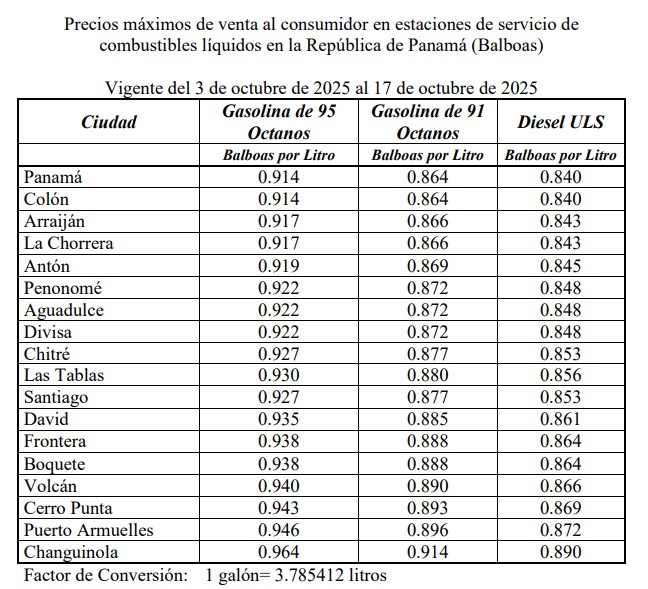 Precios máximos de venta al consumidor en estaciones de servicio de combustibles líquidos en la República de Panamá (Balboas)

Vigente del 3 de octubre de 2025 al 17 de octubre de 2025

| Ciudad | Gasolina de 95 Octanos | Gasolina de 91 Octanos | Diesel ULS |
|---|---|---|---|
| | Balboas por Litro | Balboas por Litro | Balboas por Litro |
| Panamá | 0.914 | 0.864 | 0.840 |
| Colón | 0.914 | 0.864 | 0.840 |
| Arraiján | 0.917 | 0.866 | 0.843 |
| La Chorrera | 0.917 | 0.866 | 0.843 |
| Antón | 0.919 | 0.869 | 0.845 |
| Penonomé | 0.922 | 0.872 | 0.848 |
| Aguadulce | 0.922 | 0.872 | 0.848 |
| Divisa | 0.922 | 0.872 | 0.848 |
| Chitré | 0.927 | 0.877 | 0.853 |
| Las Tablas | 0.930 | 0.880 | 0.856 |
| Santiago | 0.927 | 0.877 | 0.853 |
| David | 0.935 | 0.885 | 0.861 |
| Frontera | 0.938 | 0.888 | 0.864 |
| Boquete | 0.938 | 0.888 | 0.864 |
| Volcán | 0.940 | 0.890 | 0.866 |
| Cerro Punta | 0.943 | 0.893 | 0.869 |
| Puerto Armuelles | 0.946 | 0.896 | 0.872 |
| Changuinola | 0.964 | 0.914 | 0.890 |

Factor de Conversión: 1 galón= 3.785412 litros